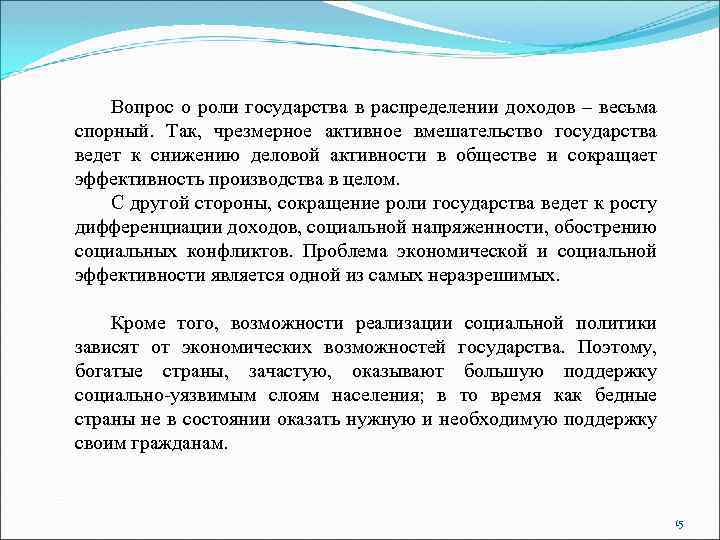 Вопрос о роли государства в распределении доходов – весьма спорный. Так, чрезмерное активное вмешательство государства ведет к снижению деловой активности в обществе и сокращает эффективность производства в целом.

С другой стороны, сокращение роли государства ведет к росту дифференциации доходов, социальной напряженности, обострению социальных конфликтов. Проблема экономической и социальной эффективности является одной из самых неразрешимых.

Кроме того, возможности реализации социальной политики зависят от экономических возможностей государства. Поэтому, богатые страны, зачастую, оказывают большую поддержку социально-уязвимым слоям населения; в то время как бедные страны не в состоянии оказать нужную и необходимую поддержку своим гражданам.

15